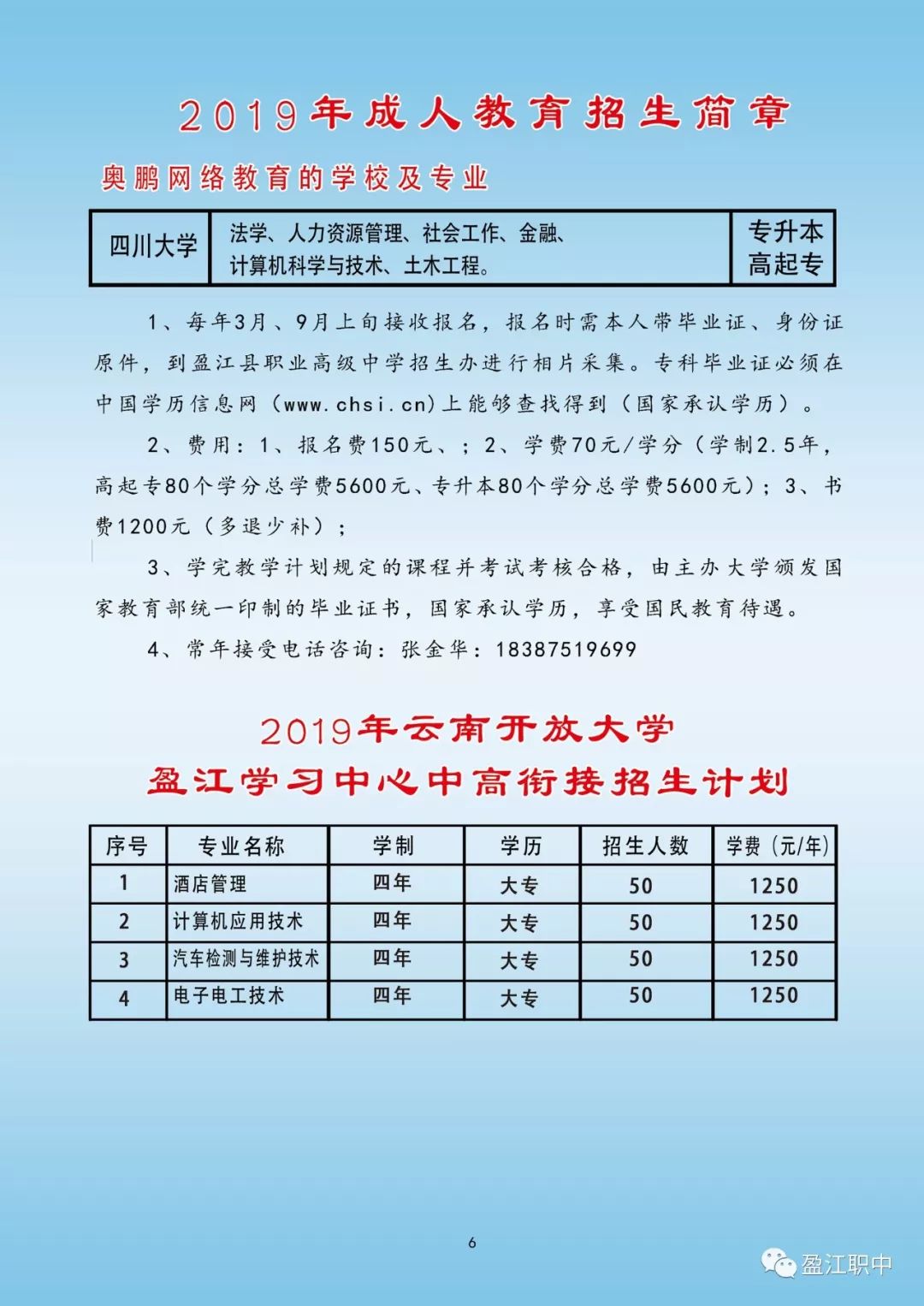 2019年成人教育招生简章

奥鹏网络教育的学校及专业

| 四川大学 | 法学、人力资源管理、社会工作、金融、计算机科学与技术、土木工程。 | 专升本 高起专 |
|---|---|---|

1、每年3月、9月上旬接收报名，报名时需本人带毕业证、身份证原件，到盈江县职业高级中学招生办进行相片采集。专科毕业证必须在中国学历信息网（www.chsi.cn)上能够查找得到（国家承认学历）。

2、费用：1、报名费150元、；2、学费70元/学分（学制2.5年，高起专80个学分总学费5600元、专升本80个学分总学费5600元）；3、书费1200元（多退少补）；

3、学完教学计划规定的课程并考试考核合格，由主办大学颁发国家教育部统一印制的毕业证书，国家承认学历，享受国民教育待遇。

4、常年接受电话咨询：张金华：18387519699

2019年云南开放大学
盈江学习中心中高衔接招生计划

| 序号 | 专业名称 | 学制 | 学历 | 招生人数 | 学费（元/年） |
|---|---|---|---|---|---|
| 1 | 酒店管理 | 四年 | 大专 | 50 | 1250 |
| 2 | 计算机应用技术 | 四年 | 大专 | 50 | 1250 |
| 3 | 汽车检测与维护技术 | 四年 | 大专 | 50 | 1250 |
| 4 | 电子电工技术 | 四年 | 大专 | 50 | 1250 |

6

盈江职中